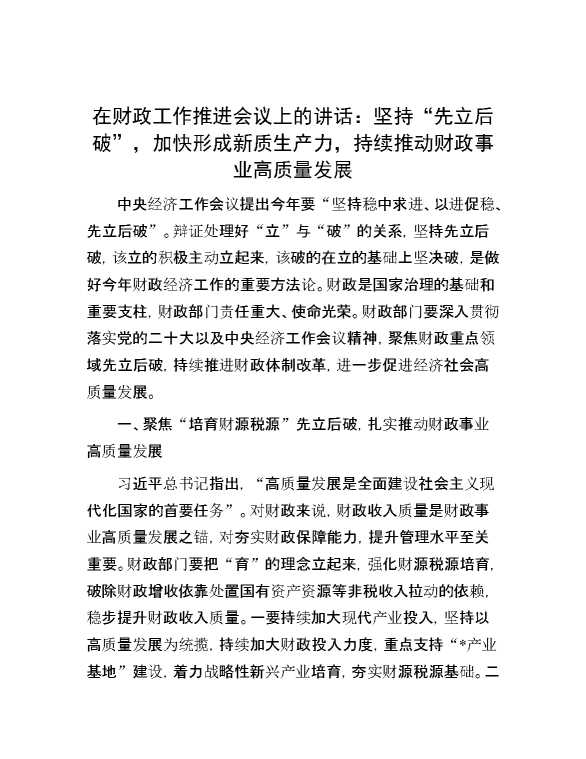 在财政工作推进会议上的讲话：坚持“先立后破”，加快形成新质生产力，持续推动财政事业高质量发展

中央经济工作会议提出今年要“坚持稳中求进、以进促稳、先立后破”。辩证处理好“立”与“破”的关系，坚持先立后破，该立的积极主动立起来，该破的在立的基础上坚决破，是做好今年财政经济工作的重要方法论。财政是国家治理的基础和重要支柱，财政部门责任重大、使命光荣。财政部门要深入贯彻落实党的二十大以及中央经济工作会议精神，聚焦财政重点领域先立后破，持续推进财政体制改革，进一步促进经济社会高质量发展。

一、聚焦“培育财源税源”先立后破，扎实推动财政事业高质量发展

习近平总书记指出，“高质量发展是全面建设社会主义现代化国家的首要任务”。对财政来说，财政收入质量是财政事业高质量发展之锚，对夯实财政保障能力，提升管理水平至关重要。财政部门要把“育”的理念立起来，强化财源税源培育，破除财政增收依靠处置国有资产资源等非税收入拉动的依赖，稳步提升财政收入质量。一要持续加大现代产业投入，坚持以高质量发展为统揽，持续加大财政投入力度，重点支持“*产业基地”建设，着力战略性新兴产业培育，夯实财源税源基础。二